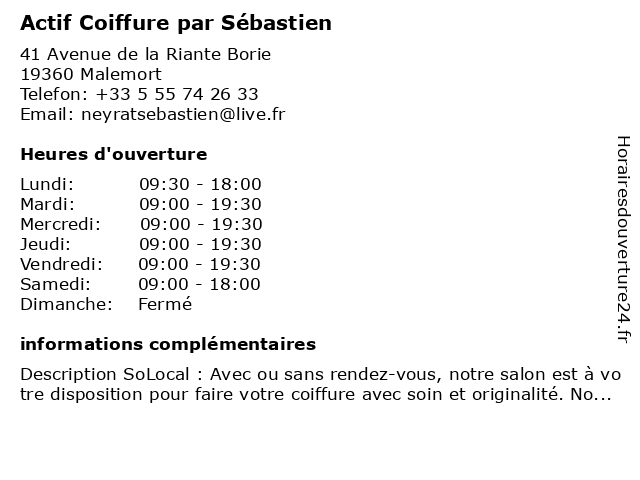 Actif Coiffure par Sébastien

41 Avenue de la Riante Borie
19360 Malemort
Telefon: +33 5 55 74 26 33
Email: neyratsebastien@live.fr

Heures d'ouverture

Lundi: 09:30 - 18:00
Mardi: 09:00 - 19:30
Mercredi: 09:00 - 19:30
Jeudi: 09:00 - 19:30
Vendredi: 09:00 - 19:30
Samedi: 09:00 - 18:00
Dimanche: Fermé

informations complémentaires

Description SoLocal : Avec ou sans rendez-vous, notre salon est à votre disposition pour faire votre coiffure avec soin et originalité. No...

Horairesdouverture24.fr